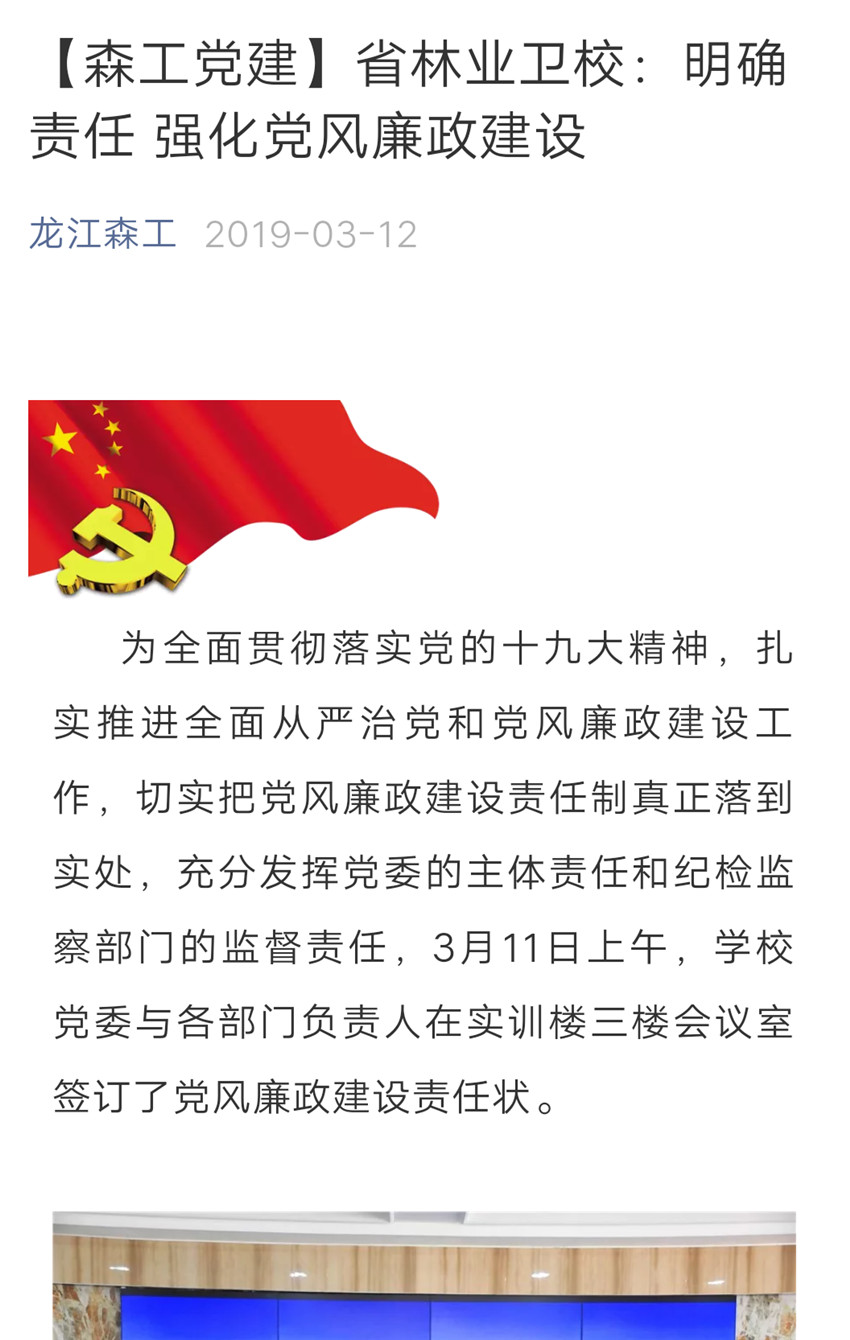 【森工党建】省林业卫校：明确责任 强化党风廉政建设

龙江森工 2019-03-12

为全面贯彻落实党的十九大精神，扎实推进全面从严治党和党风廉政建设工作，切实把党风廉政建设责任制真正落到实处，充分发挥党委的主体责任和纪检监察部门的监督责任，3月11日上午，学校党委与各部门负责人在实训楼三楼会议室签订了党风廉政建设责任状。